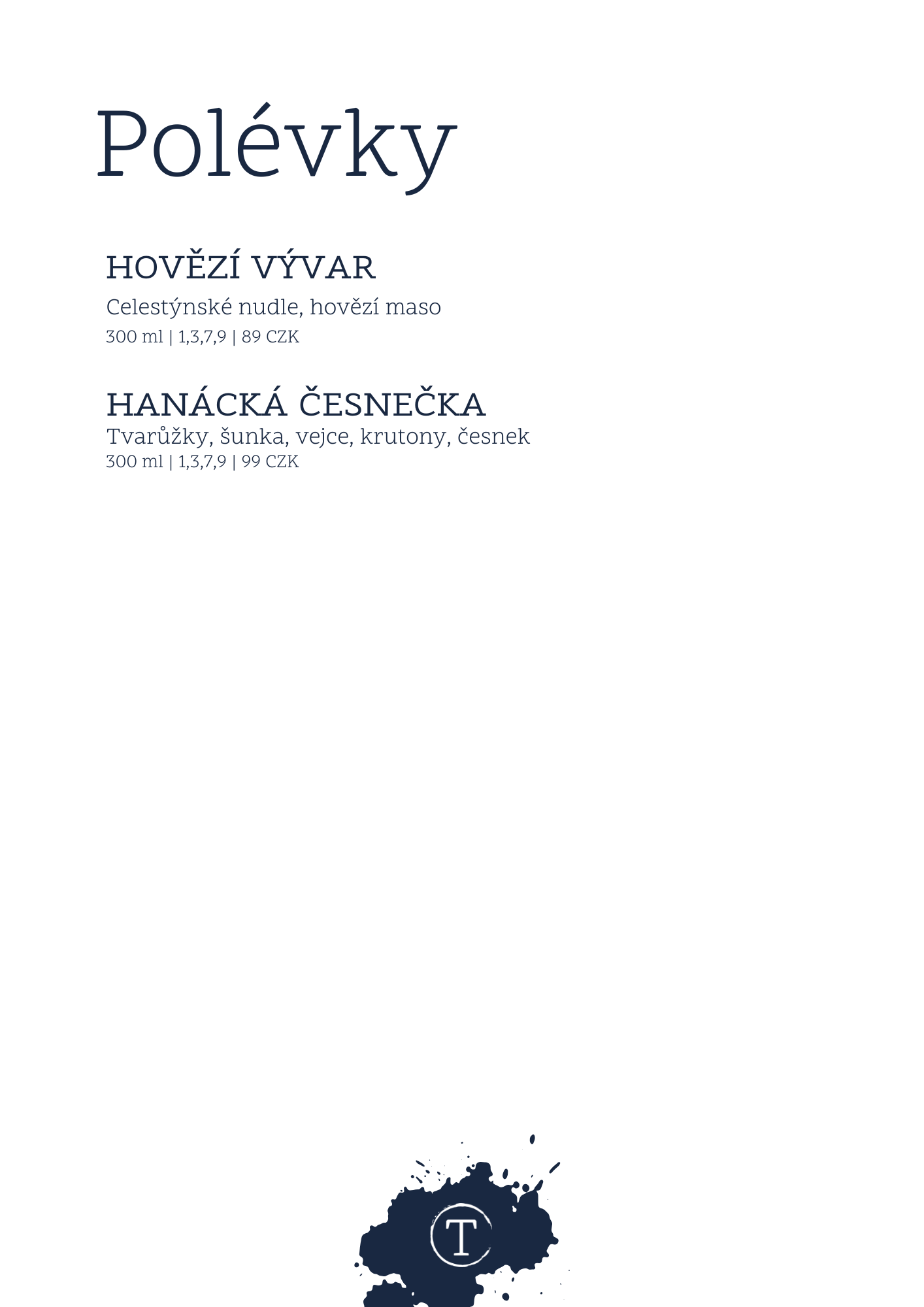 Polévky

HOVĚZÍ VÝVAR
Celestýnské nudle, hovězí maso
300 ml | 1,3,7,9 | 89 CZK

HANÁCKÁ ČESNEČKA
Tvarůžky, šunka, vejce, krutony, česnek
300 ml | 1,3,7,9 | 99 CZK

T